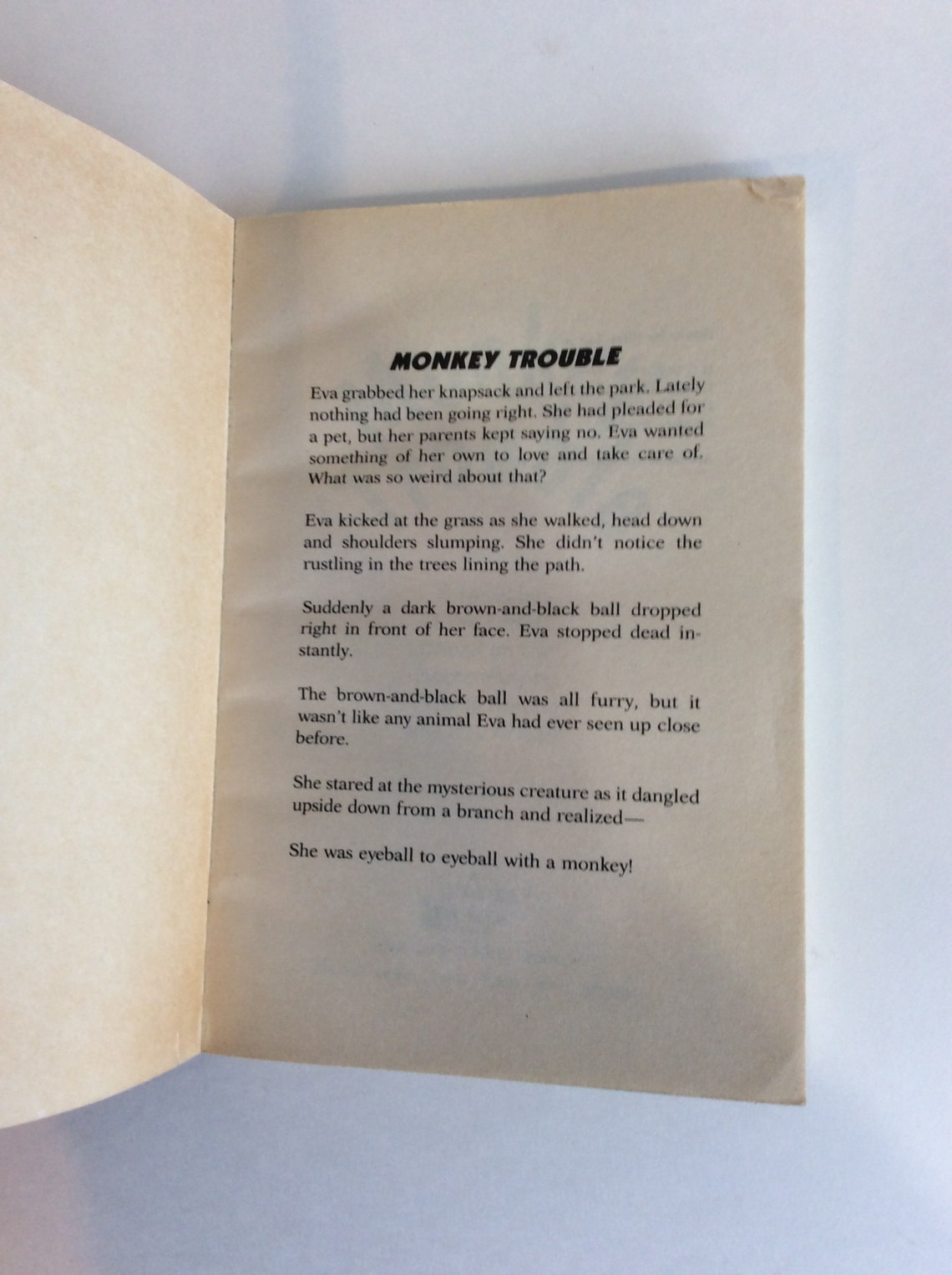 MONKEY TROUBLE

Eva grabbed her knapsack and left the park. Lately nothing had been going right. She had pleaded for a pet, but her parents kept saying no. Eva wanted something of her own to love and take care of. What was so weird about that?

Eva kicked at the grass as she walked, head down and shoulders slumping. She didn't notice the rustling in the trees lining the path.

Suddenly a dark brown-and-black ball dropped right in front of her face. Eva stopped dead instantly.

The brown-and-black ball was all furry, but it wasn't like any animal Eva had ever seen up close before.

She stared at the mysterious creature as it dangled upside down from a branch and realized—

She was eyeball to eyeball with a monkey!